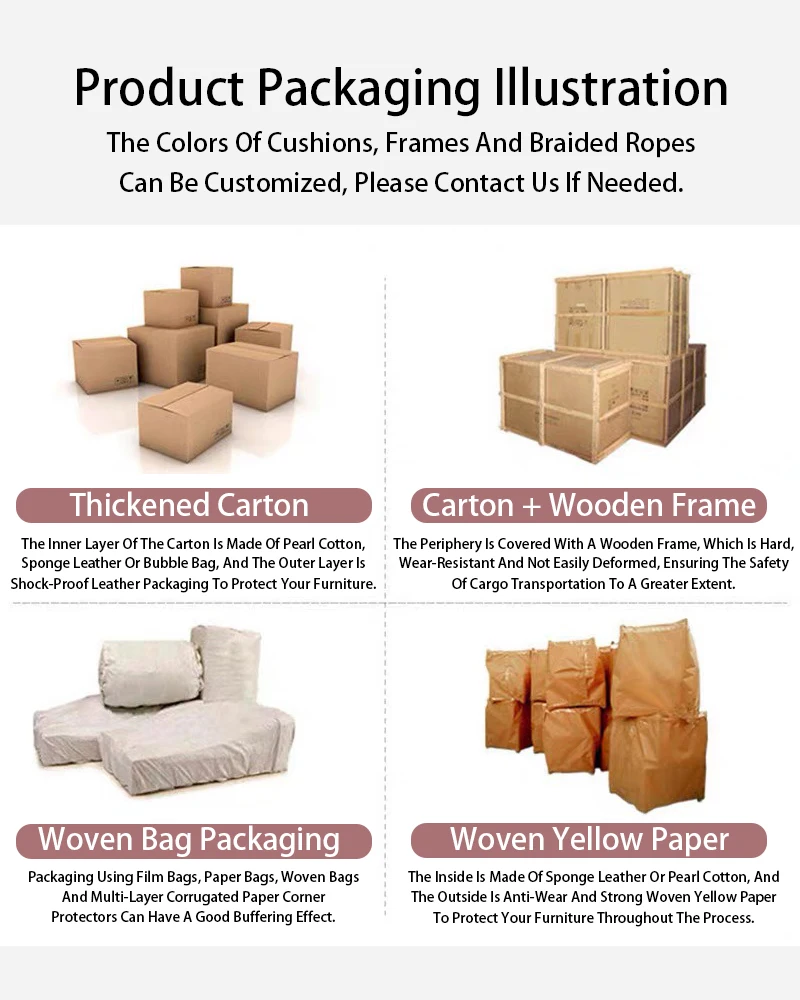 Product Packaging Illustration

The Colors Of Cushions, Frames And Braided Ropes Can Be Customized, Please Contact Us If Needed.

Thickened Carton

The Inner Layer Of The Carton Is Made Of Pearl Cotton, Sponge Leather Or Bubble Bag, And The Outer Layer Is Shock-Proof Leather Packaging To Protect Your Furniture.

Carton + Wooden Frame

The Periphery Is Covered With A Wooden Frame, Which Is Hard, Wear-Resistant And Not Easily Deformed, Ensuring The Safety Of Cargo Transportation To A Greater Extent.

Woven Bag Packaging

Packaging Using Film Bags, Paper Bags, Woven Bags And Multi-Layer Corrugated Paper Corner Protectors Can Have A Good Buffering Effect.

Woven Yellow Paper

The Inside Is Made Of Sponge Leather Or Pearl Cotton, And The Outside Is Anti-Wear And Strong Woven Yellow Paper To Protect Your Furniture Throughout The Process.